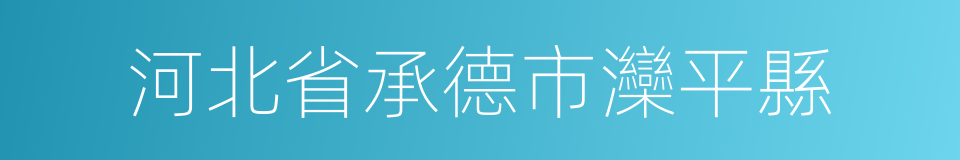 河北省承德市灤平縣